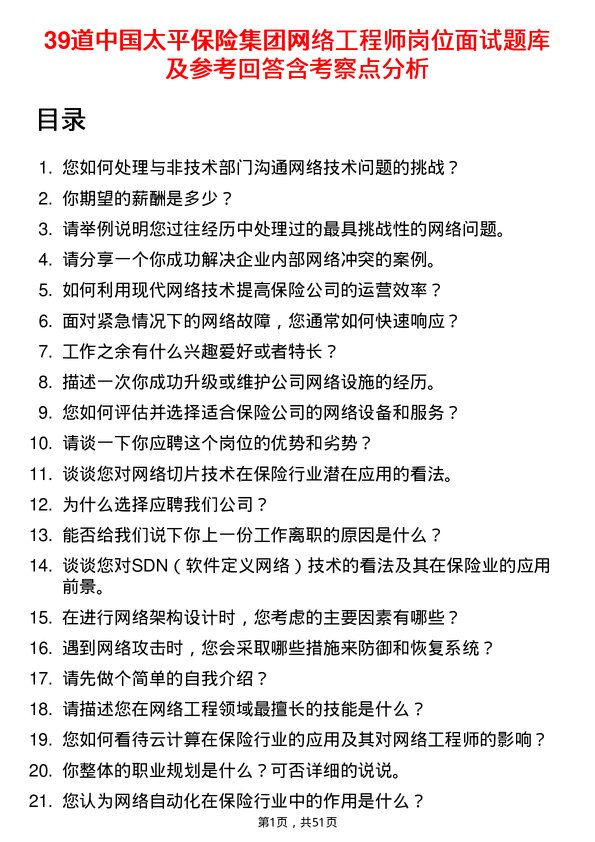 39道中国太平保险集团网络工程师岗位面试题库及参考回答含考察点分析

目录

1. 您如何处理与非技术部门沟通网络技术问题的挑战？
2. 你期望的薪酬是多少？
3. 请举例说明您过往经历中处理过的最具挑战性的网络问题。
4. 请分享一个你成功解决企业内部网络冲突的案例。
5. 如何利用现代网络技术提高保险公司的运营效率？
6. 面对紧急情况下的网络故障，您通常如何快速响应？
7. 工作之余有什么兴趣爱好或者特长？
8. 描述一次你成功升级或维护公司网络设施的经历。
9. 您如何评估并选择适合保险公司的网络设备和服务？
10. 请谈一下你应聘这个岗位的优势和劣势？
11. 谈谈您对网络切片技术在保险行业潜在应用的看法。
12. 为什么选择应聘我们公司？
13. 能否给我们说下你上一份工作离职的原因是什么？
14. 谈谈您对SDN（软件定义网络）技术的看法及其在保险业的应用前景。
15. 在进行网络架构设计时，您考虑的主要因素有哪些？
16. 遇到网络攻击时，您会采取哪些措施来防御和恢复系统？
17. 请先做个简单的自我介绍？
18. 请描述您在网络工程领域最擅长的技能是什么？
19. 您如何看待云计算在保险行业的应用及其对网络工程师的影响？
20. 你整体的职业规划是什么？可否详细的说说。
21. 您认为网络自动化在保险行业中的作用是什么？

第1页，共51页